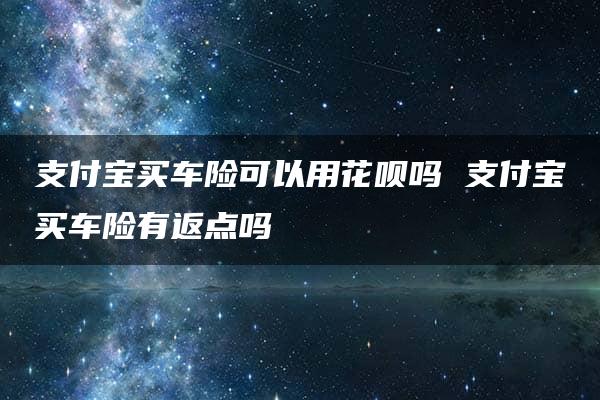 支付宝买车险可以用花呗吗 支付宝买车险有返点吗